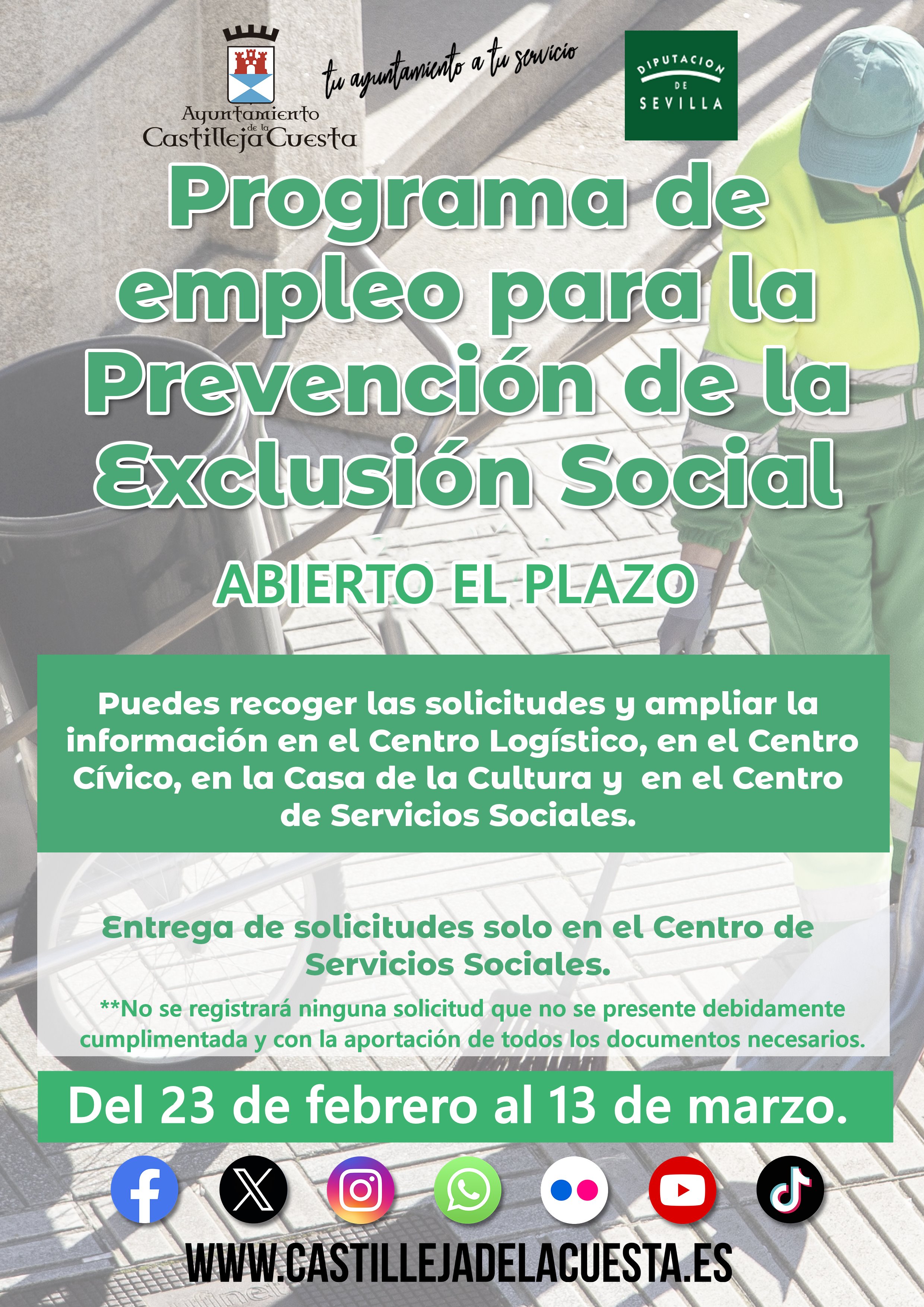 Ayuntamiento de la Castilleja Cuesta

tu ayuntamiento a tu servicio

DIPUTACION DE SEVILLA

Programa de empleo para la Prevención de la Exclusión Social

ABIERTO EL PLAZO

Puedes recoger las solicitudes y ampliar la información en el Centro Logístico, en el Centro Cívico, en la Casa de la Cultura y en el Centro de Servicios Sociales.

Entrega de solicitudes solo en el Centro de Servicios Sociales.

**No se registrará ninguna solicitud que no se presente debidamente cumplimentada y con la aportación de todos los documentos necesarios.

Del 23 de febrero al 13 de marzo.

WWW.CASTILLEJADELACUESTA.ES